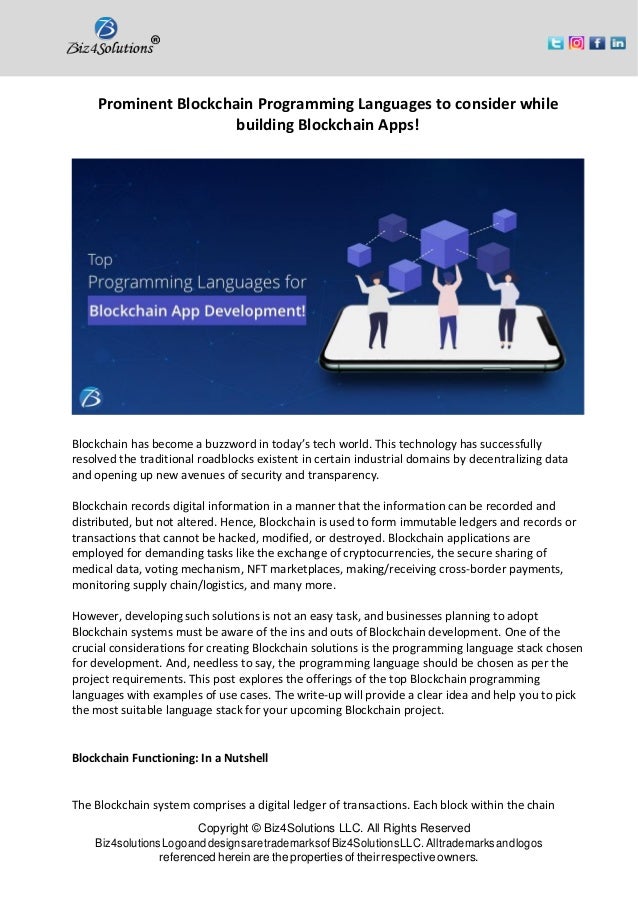 Biz4Solutions®

Prominent Blockchain Programming Languages to consider while building Blockchain Apps!

Top Programming Languages for Blockchain App Development!

Blockchain has become a buzzword in today's tech world. This technology has successfully resolved the traditional roadblocks existent in certain industrial domains by decentralizing data and opening up new avenues of security and transparency.

Blockchain records digital information in a manner that the information can be recorded and distributed, but not altered. Hence, Blockchain is used to form immutable ledgers and records or transactions that cannot be hacked, modified, or destroyed. Blockchain applications are employed for demanding tasks like the exchange of cryptocurrencies, the secure sharing of medical data, voting mechanism, NFT marketplaces, making/receiving cross-border payments, monitoring supply chain/logistics, and many more.

However, developing such solutions is not an easy task, and businesses planning to adopt Blockchain systems must be aware of the ins and outs of Blockchain development. One of the crucial considerations for creating Blockchain solutions is the programming language stack chosen for development. And, needless to say, the programming language should be chosen as per the project requirements. This post explores the offerings of the top Blockchain programming languages with examples of use cases. The write-up will provide a clear idea and help you to pick the most suitable language stack for your upcoming Blockchain project.

Blockchain Functioning: In a Nutshell

The Blockchain system comprises a digital ledger of transactions. Each block within the chain

Copyright © Biz4Solutions LLC. All Rights Reserved
Biz4solutions Logo and designs are trademarks of Biz4Solutions LLC. All trademarks and logos referenced herein are the properties of their respective owners.